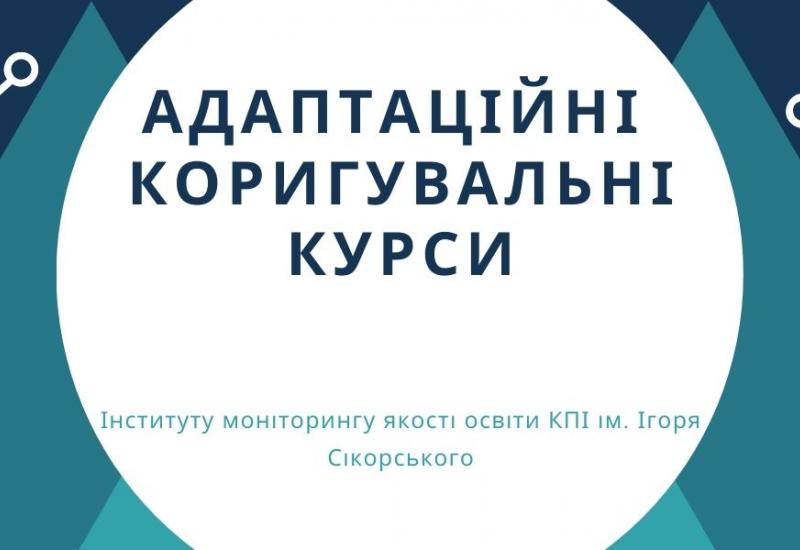 АДАПТАЦІЙНІ КОРИГУВАЛЬНІ КУРСИ

Інституту моніторингу якості освіти КПІ ім. Ігоря Сікорського